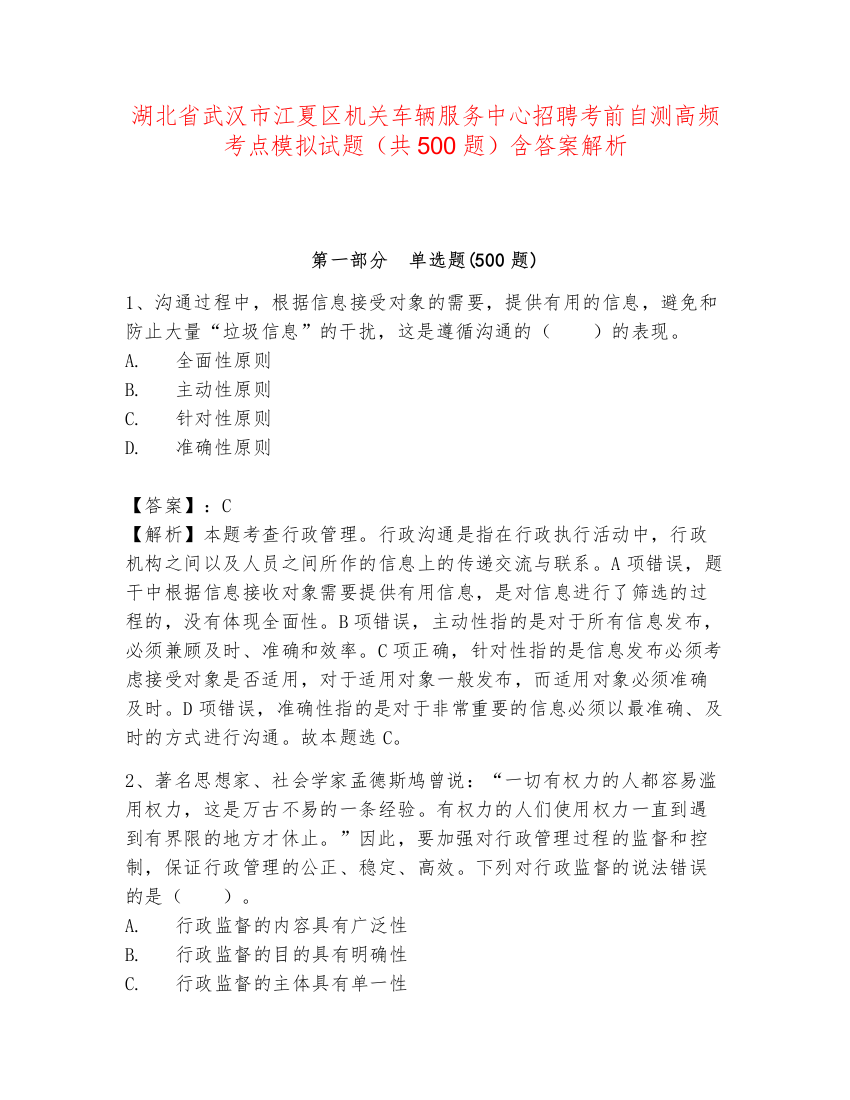 湖北省武汉市江夏区机关车辆服务中心招聘考前自测高频考点模拟试题（共500题）含答案解析

第一部分　单选题(500题)

1、沟通过程中，根据信息接受对象的需要，提供有用的信息，避免和防止大量“垃圾信息”的干扰，这是遵循沟通的（　　）的表现。
A.　全面性原则
B.　主动性原则
C.　针对性原则
D.　准确性原则

【答案】：C
【解析】本题考查行政管理。行政沟通是指在行政执行活动中，行政机构之间以及人员之间所作的信息上的传递交流与联系。A项错误，题干中根据信息接收对象需要提供有用信息，是对信息进行了筛选的过程的，没有体现全面性。B项错误，主动性指的是对于所有信息发布，必须兼顾及时、准确和效率。C项正确，针对性指的是信息发布必须考虑接受对象是否适用，对于适用对象一般发布，而适用对象必须准确及时。D项错误，准确性指的是对于非常重要的信息必须以最准确、及时的方式进行沟通。故本题选C。

2、著名思想家、社会学家孟德斯鸠曾说：“一切有权力的人都容易滥用权力，这是万古不易的一条经验。有权力的人们使用权力一直到遇到有界限的地方才休止。”因此，要加强对行政管理过程的监督和控制，保证行政管理的公正、稳定、高效。下列对行政监督的说法错误的是（　　）。
A.　行政监督的内容具有广泛性
B.　行政监督的目的具有明确性
C.　行政监督的主体具有单一性